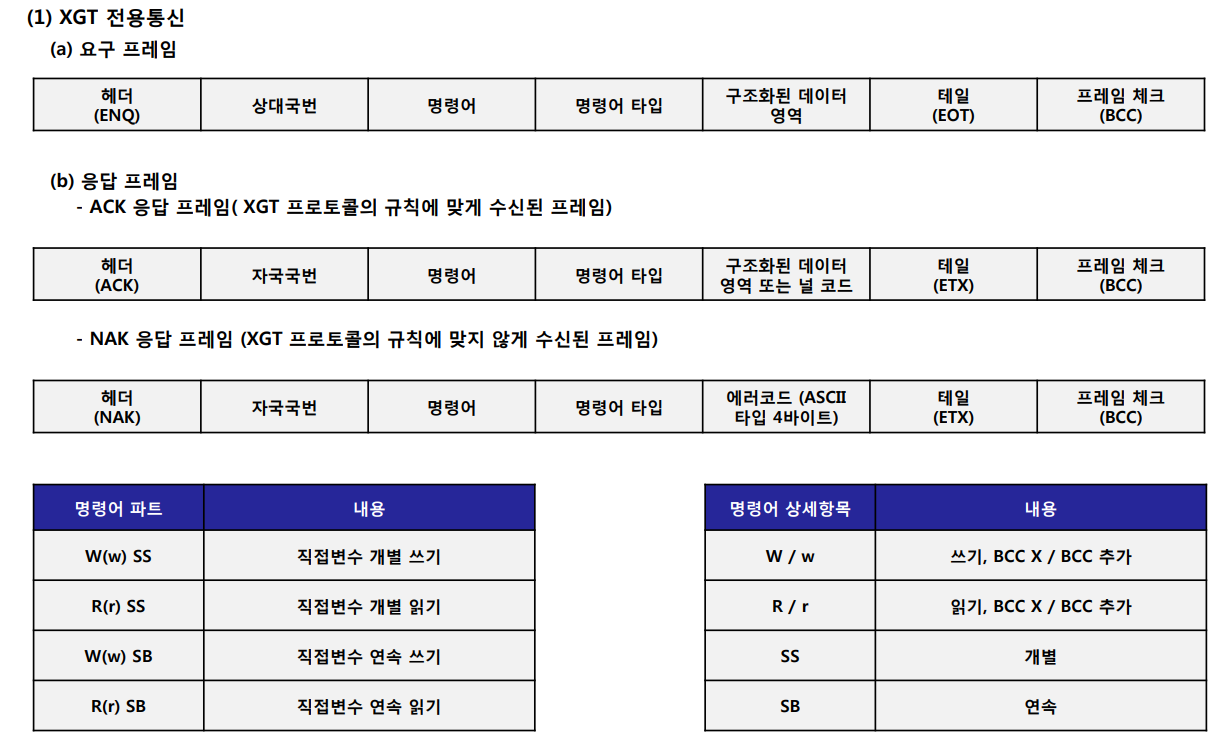 (1) XGT 전용통신
(a) 요구 프레임

| 헤더 (ENQ) | 상대국번 | 명령어 | 명령어 타입 | 구조화된 데이터 영역 | 테일 (EOT) | 프레임 체크 (BCC) |
|---|---|---|---|---|---|---|

(b) 응답 프레임
- ACK 응답 프레임( XGT 프로토콜의 규칙에 맞게 수신된 프레임)

| 헤더 (ACK) | 자국국번 | 명령어 | 명령어 타입 | 구조화된 데이터 영역 또는 널 코드 | 테일 (ETX) | 프레임 체크 (BCC) |
|---|---|---|---|---|---|---|

- NAK 응답 프레임 (XGT 프로토콜의 규칙에 맞지 않게 수신된 프레임)

| 헤더 (NAK) | 자국국번 | 명령어 | 명령어 타입 | 에러코드 (ASCII 타입 4바이트) | 테일 (ETX) | 프레임 체크 (BCC) |
|---|---|---|---|---|---|---|

| 명령어 파트 | 내용 |
|---|---|
| W(w) SS | 직접변수 개별 쓰기 |
| R(r) SS | 직접변수 개별 읽기 |
| W(w) SB | 직접변수 연속 쓰기 |
| R(r) SB | 직접변수 연속 읽기 |

| 명령어 상세항목 | 내용 |
|---|---|
| W / w | 쓰기, BCC X / BCC 추가 |
| R / r | 읽기, BCC X / BCC 추가 |
| SS | 개별 |
| SB | 연속 |